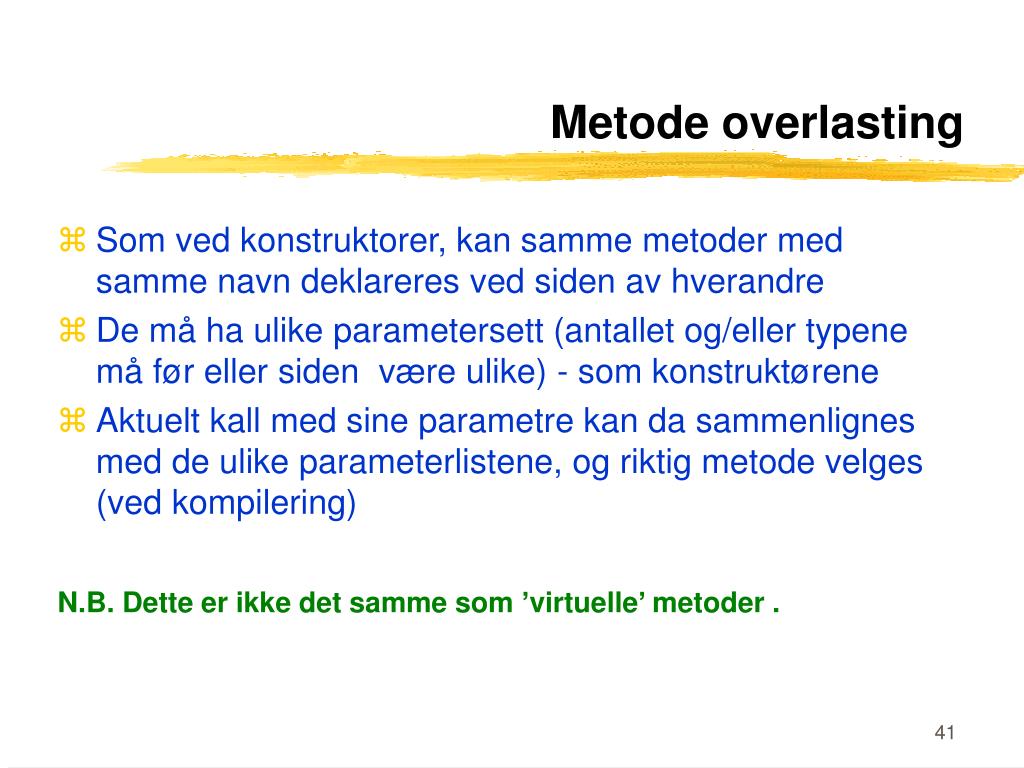 Metode overlasting

⌘ Som ved konstruktorer, kan samme metoder med samme navn deklareres ved siden av hverandre

⌘ De må ha ulike parametersett (antallet og/eller typene må før eller siden  være ulike) - som konstruktørene

⌘ Aktuelt kall med sine parametre kan da sammenlignes med de ulike parameterlistene, og riktig metode velges (ved kompilering)

N.B. Dette er ikke det samme som ’virtuelle’ metoder .

41